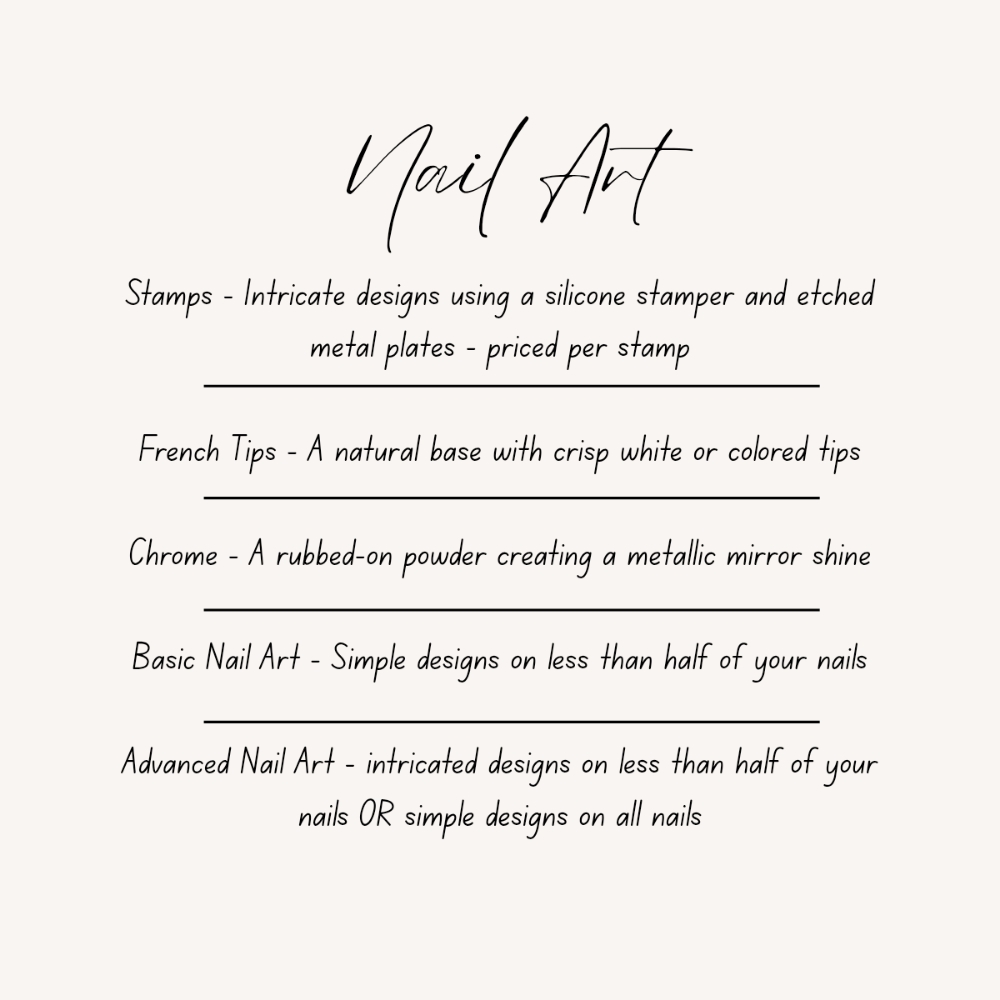 Nail Art

Stamps - Intricate designs using a silicone stamper and etched metal plates - priced per stamp

French Tips - A natural base with crisp white or colored tips

Chrome - A rubbed-on powder creating a metallic mirror shine

Basic Nail Art - Simple designs on less than half of your nails

Advanced Nail Art - intricated designs on less than half of your nails OR simple designs on all nails